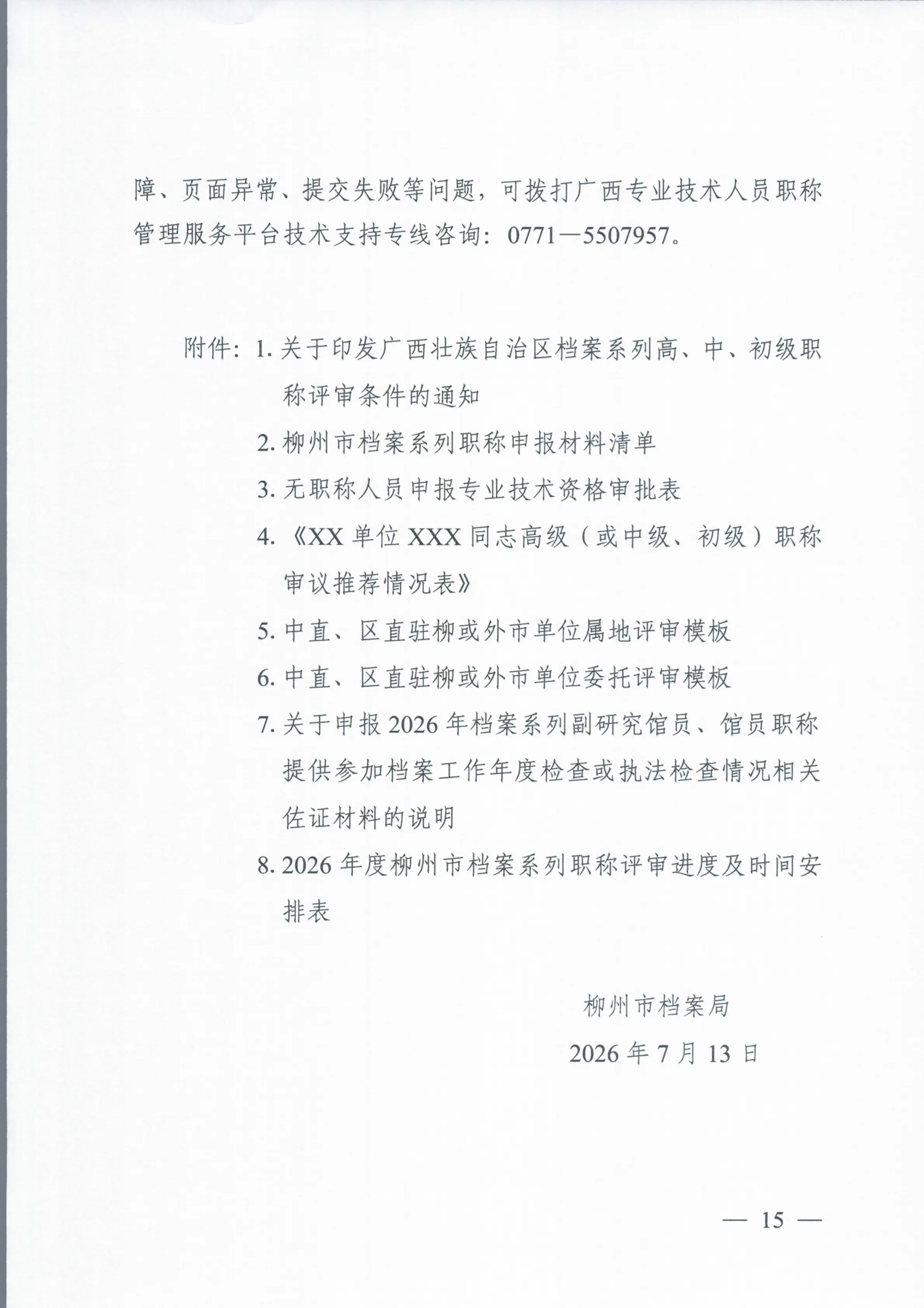 障、页面异常、提交失败等问题，可拨打广西专业技术人员职称管理服务平台技术支持专线咨询：0771—5507957。

附件：1. 关于印发广西壮族自治区档案系列高、中、初级职称评审条件的通知

2. 柳州市档案系列职称申报材料清单

3. 无职称人员申报专业技术资格审批表

4. 《XX 单位 XXX 同志高级（或中级、初级）职称审议推荐情况表》

5. 中直、区直驻柳或外市单位属地评审模板

6. 中直、区直驻柳或外市单位委托评审模板

7. 关于申报 2026 年档案系列副研究馆员、馆员职称提供参加档案工作年度检查或执法检查情况相关佐证材料的说明

8. 2026 年度柳州市档案系列职称评审进度及时间安排表

柳州市档案局

2026 年 7 月 13 日

— 15 —